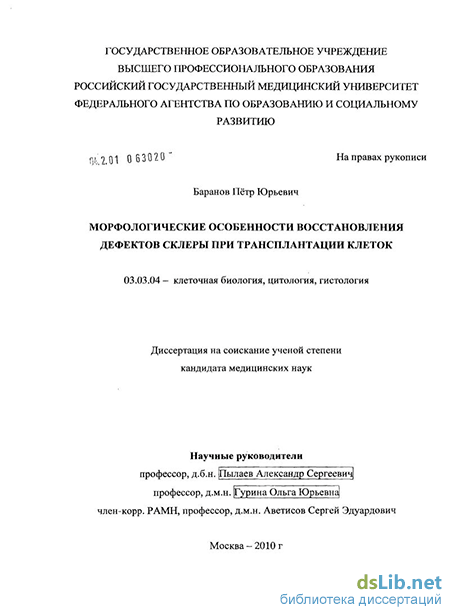 ГОСУДАРСТВЕННОЕ ОБРАЗОВАТЕЛЬНОЕ УЧРЕЖДЕНИЕ ВЫСШЕГО ПРОФЕССИОНАЛЬНОГО ОБРАЗОВАНИЯ РОССИЙСКИЙ ГОСУДАРСТВЕННЫЙ МЕДИЦИНСКИЙ УНИВЕРСИТЕТ ФЕДЕРАЛЬНОГО АГЕНТСТВА ПО ОБРАЗОВАНИЮ И СОЦИАЛЬНОМУ РАЗВИТИЮ

04.2.01 0 63020

На правах рукописи

Баранов Пётр Юрьевич

МОРФОЛОГИЧЕСКИЕ ОСОБЕННОСТИ ВОССТАНОВЛЕНИЯ ДЕФЕКТОВ СКЛЕРЫ ПРИ ТРАНСПЛАНТАЦИИ КЛЕТОК

03.03.04 – клеточная биология, цитология, гистология

Диссертация на соискание ученой степени кандидата медицинских наук

Научные руководители

профессор, д.б.н. Пылаев Александр Сергеевич

профессор, д.м.н. Гурина Ольга Юрьевна

член-корр. РАМН, профессор, д.м.н. Аветисов Сергей Эдуардович

Москва – 2010 г

dsLib.net
библиотека диссертаций